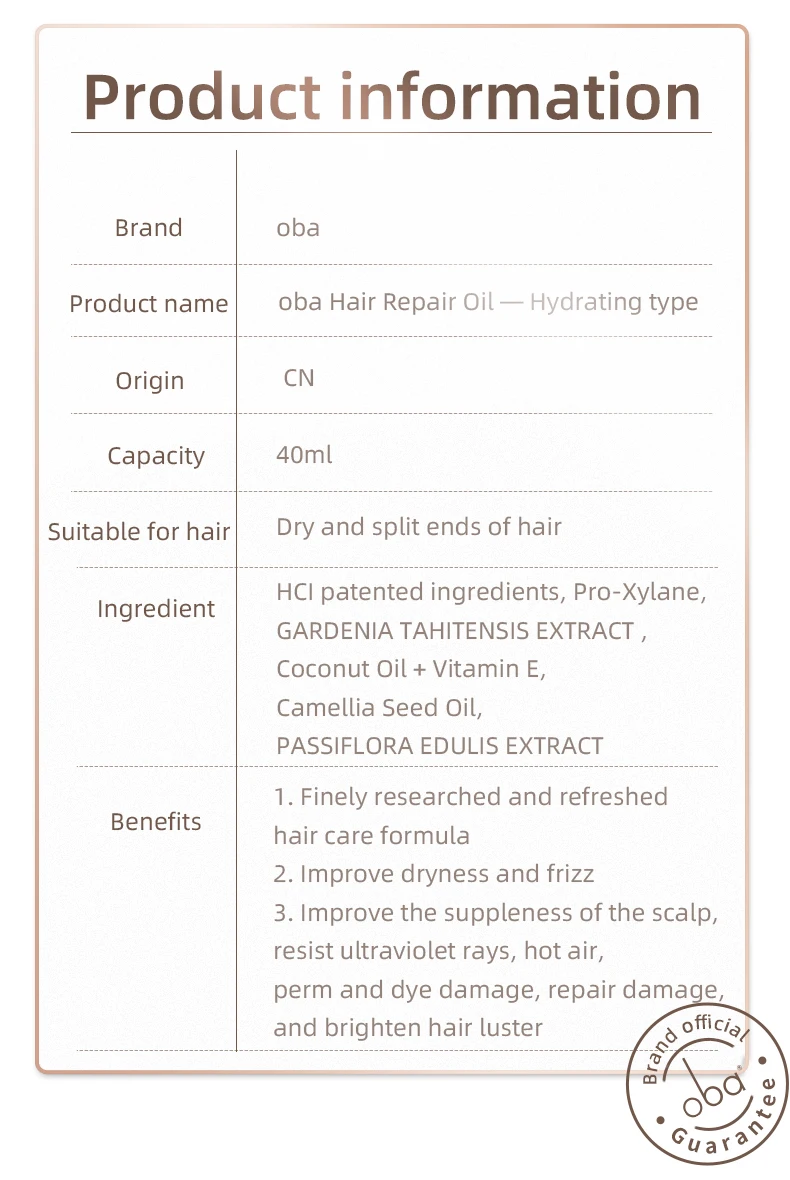 Product information

Brand
oba

Product name
oba Hair Repair Oil — Hydrating type

Origin
CN

Capacity
40ml

Suitable for hair
Dry and split ends of hair

Ingredient
HCI patented ingredients, Pro-Xylane,
GARDENIA TAHITENSIS EXTRACT ,
Coconut Oil + Vitamin E,
Camellia Seed Oil,
PASSIFLORA EDULIS EXTRACT

Benefits
1. Finely researched and refreshed hair care formula
2. Improve dryness and frizz
3. Improve the suppleness of the scalp, resist ultraviolet rays, hot air, perm and dye damage, repair damage, and brighten hair luster

Brand official
oba
Guarantee